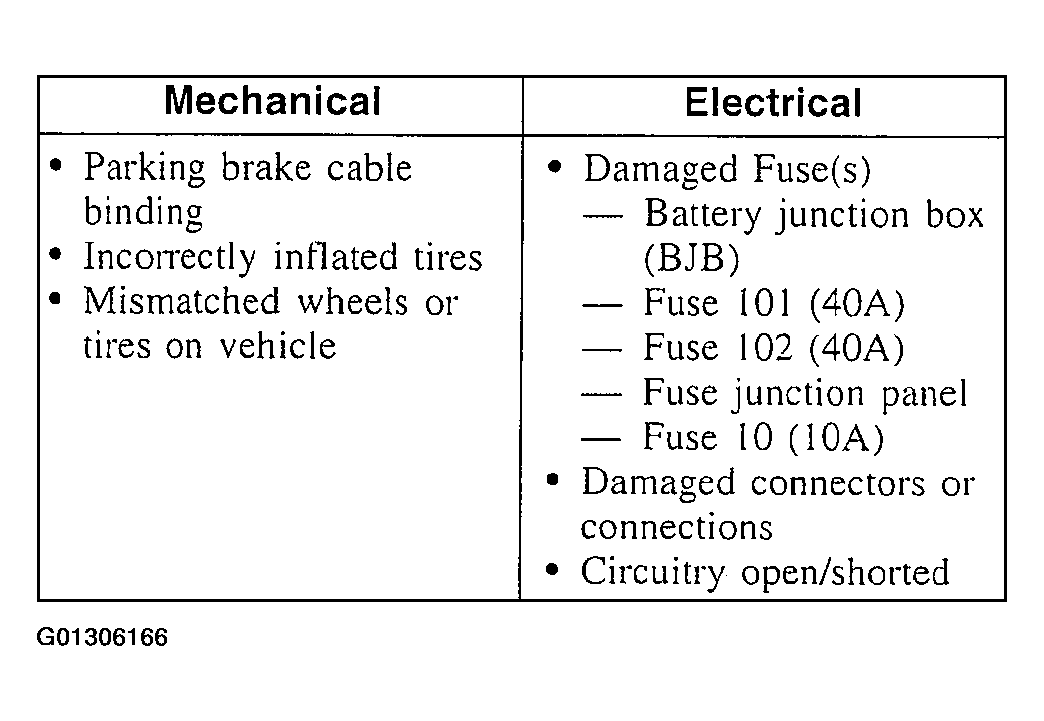 | Mechanical | Electrical |
|---|---|
| • Parking brake cable binding<br>• Incorrectly inflated tires<br>• Mismatched wheels or tires on vehicle | • Damaged Fuse(s)<br>— Battery junction box (BJB)<br>— Fuse 101 (40A)<br>— Fuse 102 (40A)<br>— Fuse junction panel<br>— Fuse 10 (10A)<br>• Damaged connectors or connections<br>• Circuitry open/shorted |

G01306166